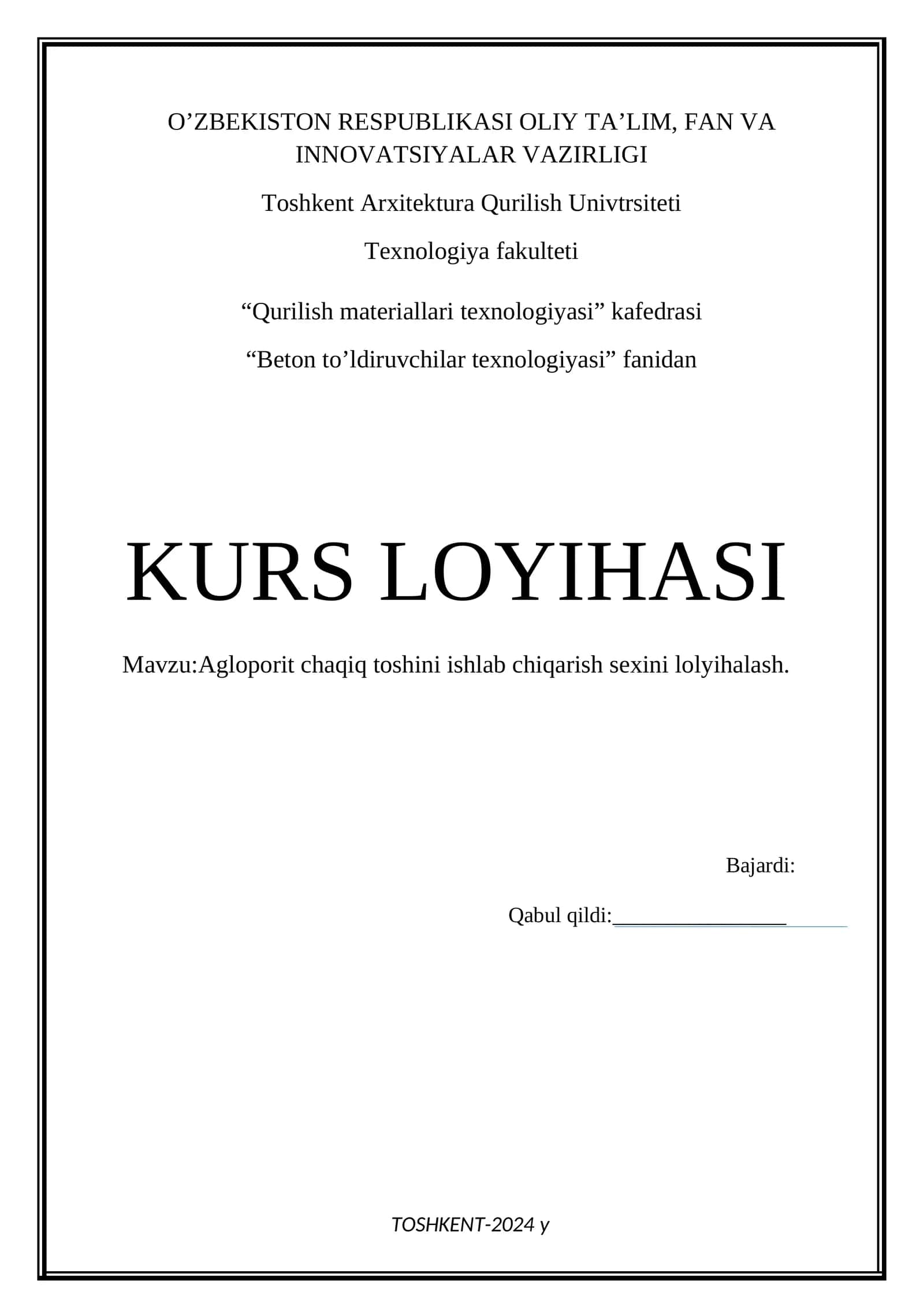 O’ZBEKISTON RESPUBLIKASI OLIY TA’LIM, FAN VA INNOVATSIYALAR VAZIRLIGI

Toshkent Arxitektura Qurilish Univtrsiteti

Texnologiya fakulteti

“Qurilish materiallari texnologiyasi” kafedrasi

“Beton to’ldiruvchilar texnologiyasi” fanidan

KURS LOYIHASI

Mavzu:Agloporit chaqiq toshini ishlab chiqarish sexini lolyihalash.

Bajardi:

Qabul qildi:________________

TOSHKENT-2024 y